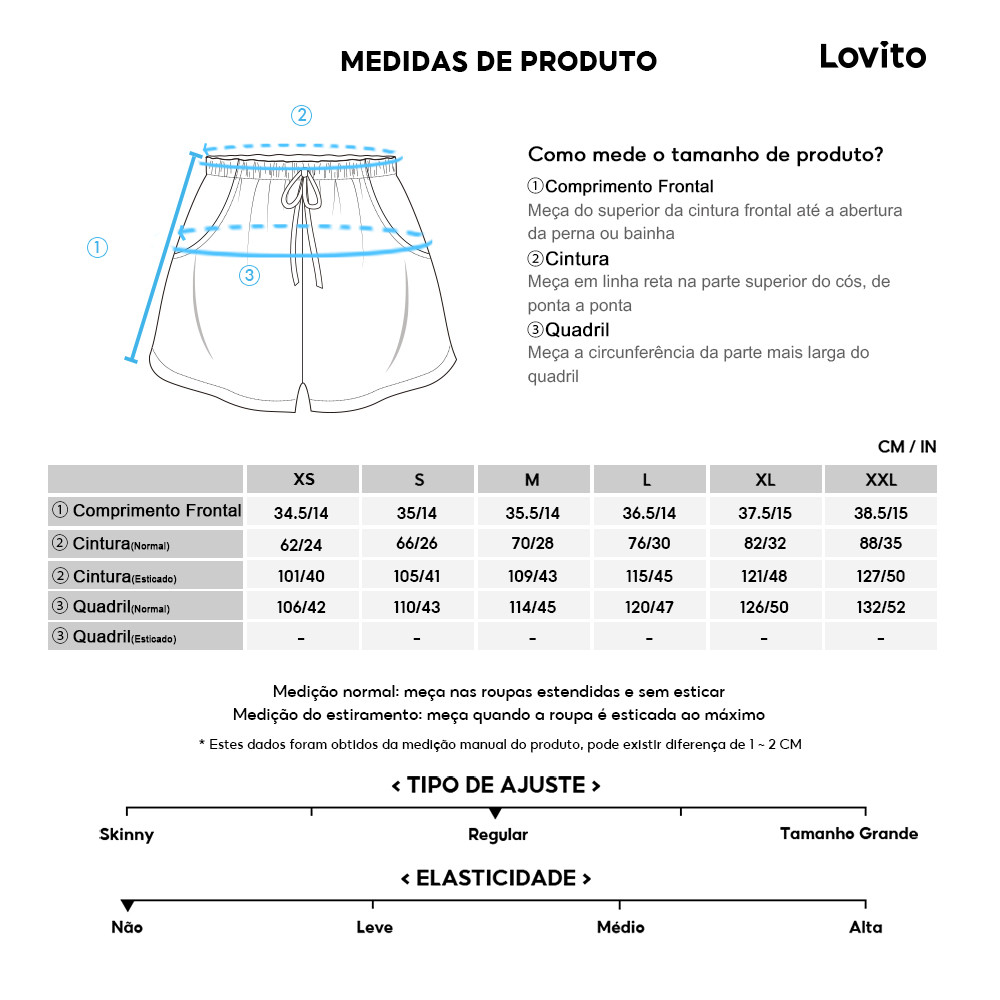 MEDIDAS DE PRODUTO

Lovito

②
①
③

Como mede o tamanho de produto?

①Comprimento Frontal
Meça do superior da cintura frontal até a abertura da perna ou bainha

②Cintura
Meça em linha reta na parte superior do cós, de ponta a ponta

③Quadril
Meça a circunferência da parte mais larga do quadril

CM / IN

| | XS | S | M | L | XL | XXL |
|---|---|---|---|---|---|---|
| ① Comprimento Frontal | 34.5/14 | 35/14 | 35.5/14 | 36.5/14 | 37.5/15 | 38.5/15 |
| ② Cintura(Normal) | 62/24 | 66/26 | 70/28 | 76/30 | 82/32 | 88/35 |
| ② Cintura(Esticado) | 101/40 | 105/41 | 109/43 | 115/45 | 121/48 | 127/50 |
| ③ Quadril(Normal) | 106/42 | 110/43 | 114/45 | 120/47 | 126/50 | 132/52 |
| ③ Quadril(Esticado) | - | - | - | - | - | - |

Medição normal: meça nas roupas estendidas e sem esticar
Medição do estiramento: meça quando a roupa é esticada ao máximo

* Estes dados foram obtidos da medição manual do produto, pode existir diferença de 1 ~ 2 CM

< TIPO DE AJUSTE >

Skinny
Regular
Tamanho Grande

< ELASTICIDADE >

Não
Leve
Médio
Alta